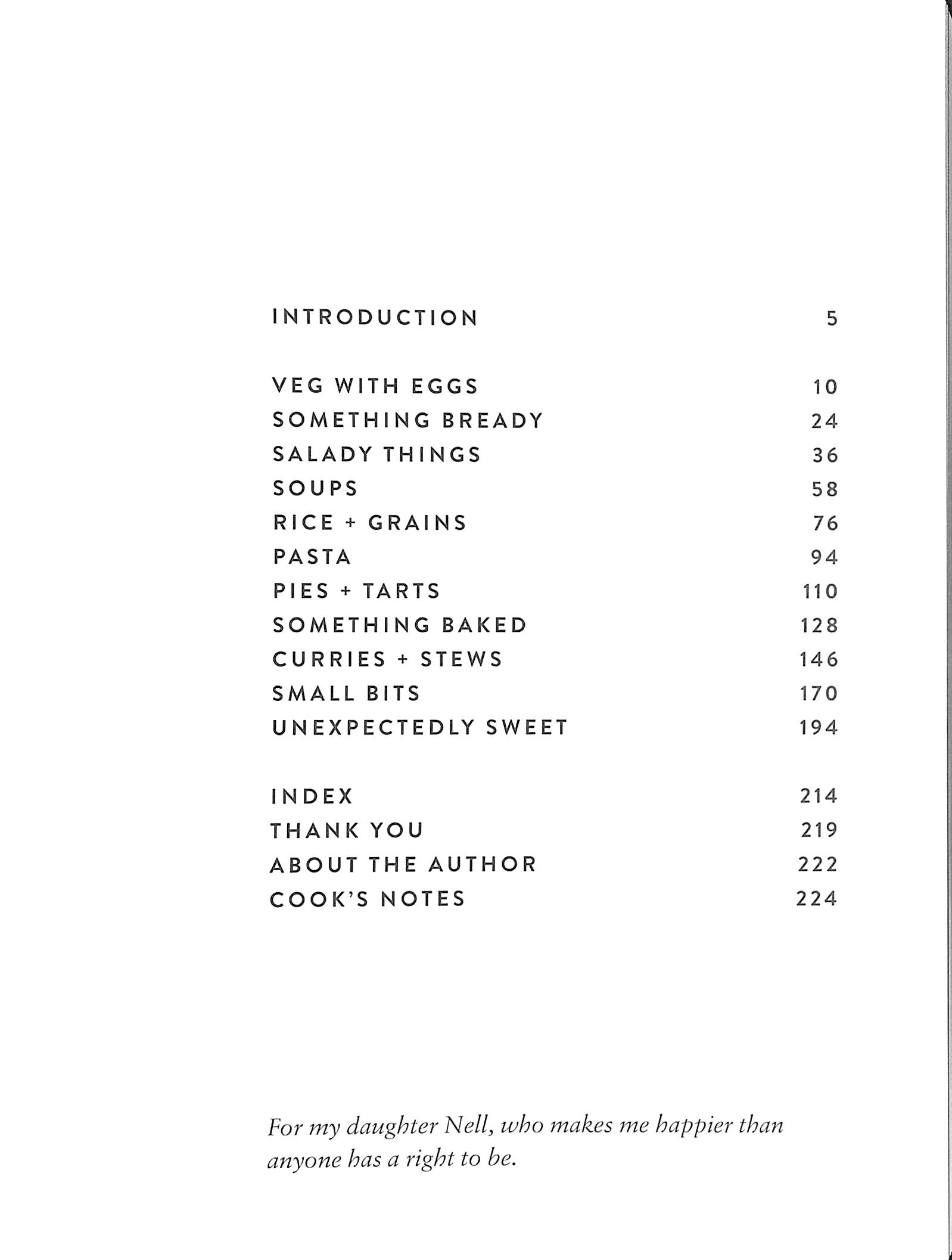 INTRODUCTION 5

VEG WITH EGGS 10
SOMETHING BREADY 24
SALADY THINGS 36
SOUPS 58
RICE + GRAINS 76
PASTA 94
PIES + TARTS 110
SOMETHING BAKED 128
CURRIES + STEWS 146
SMALL BITS 170
UNEXPECTEDLY SWEET 194

INDEX 214
THANK YOU 219
ABOUT THE AUTHOR 222
COOK'S NOTES 224

For my daughter Nell, who makes me happier than anyone has a right to be.